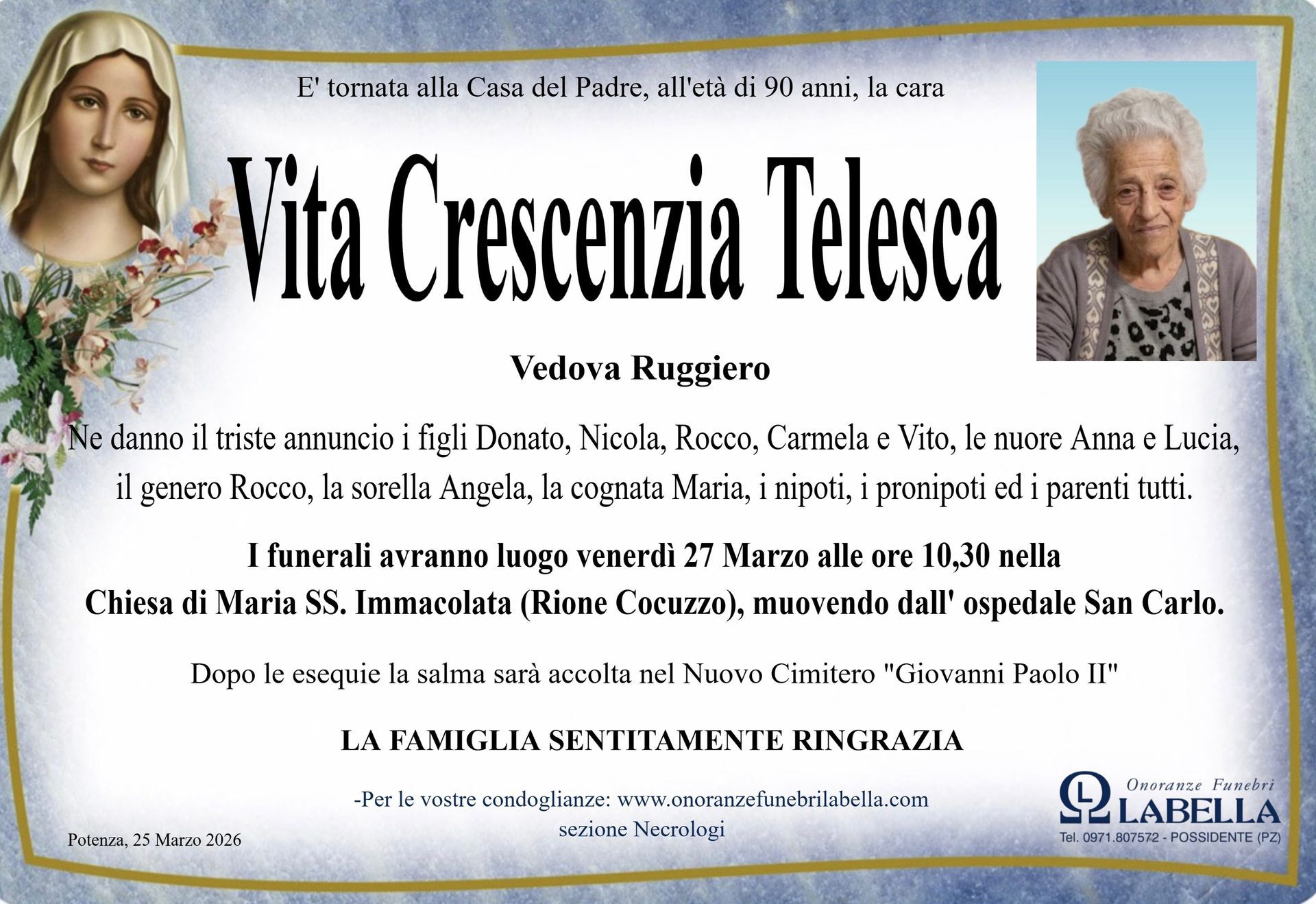 E' tornata alla Casa del Padre, all'età di 90 anni, la cara

Vita Crescenzia Telesca

Vedova Ruggiero

Ne danno il triste annuncio i figli Donato, Nicola, Rocco, Carmela e Vito, le nuore Anna e Lucia, il genero Rocco, la sorella Angela, la cognata Maria, i nipoti, i pronipoti ed i parenti tutti.

I funerali avranno luogo venerdì 27 Marzo alle ore 10,30 nella Chiesa di Maria SS. Immacolata (Rione Cocuzzo), muovendo dall' ospedale San Carlo.

Dopo le esequie la salma sarà accolta nel Nuovo Cimitero "Giovanni Paolo II"

LA FAMIGLIA SENTITAMENTE RINGRAZIA

-Per le vostre condoglianze: www.onoranzefunebrilabella.com
sezione Necrologi

Potenza, 25 Marzo 2026

Onoranze Funebri
LABELLA
Tel. 0971.807572 - POSSIDENTE (PZ)